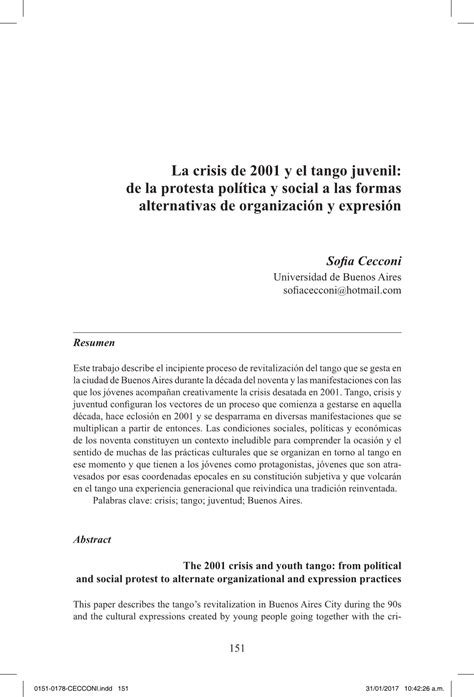 La crisis de 2001 y el tango juvenil: de la protesta política y social a las formas alternativas de organización y expresión

Sofia Cecconi
Universidad de Buenos Aires
sofiacecconi@hotmail.com

Resumen

Este trabajo describe el incipiente proceso de revitalización del tango que se gesta en la ciudad de Buenos Aires durante la década del noventa y las manifestaciones con las que los jóvenes acompañan creativamente la crisis desatada en 2001. Tango, crisis y juventud configuran los vectores de un proceso que comienza a gestarse en aquella década, hace eclosión en 2001 y se desparrama en diversas manifestaciones que se multiplican a partir de entonces. Las condiciones sociales, políticas y económicas de los noventa constituyen un contexto ineludible para comprender la ocasión y el sentido de muchas de las prácticas culturales que se organizan en torno al tango en ese momento y que tienen a los jóvenes como protagonistas, jóvenes que son atravesados por esas coordenadas epocales en su constitución subjetiva y que volcarán en el tango una experiencia generacional que reivindica una tradición reinventada.
Palabras clave: crisis; tango; juventud; Buenos Aires.

Abstract

The 2001 crisis and youth tango: from political and social protest to alternate organizational and expression practices

This paper describes the tango's revitalization in Buenos Aires City during the 90s and the cultural expressions created by young people going together with the cri-

151

0151-0178-CECCONI.indd 151
31/01/2017 10:42:26 a.m.